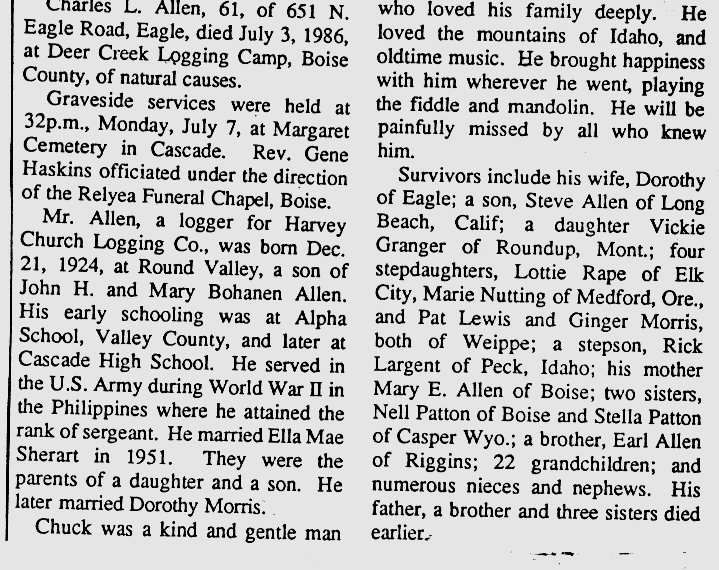 Charles L. Allen, 61, of 651 N. Eagle Road, Eagle, died July 3, 1986, at Deer Creek Logging Camp, Boise County, of natural causes.

Graveside services were held at 32p.m., Monday, July 7, at Margaret Cemetery in Cascade. Rev. Gene Haskins officiated under the direction of the Relyea Funeral Chapel, Boise.

Mr. Allen, a logger for Harvey Church Logging Co., was born Dec. 21, 1924, at Round Valley, a son of John H. and Mary Bohanen Allen. His early schooling was at Alpha School, Valley County, and later at Cascade High School. He served in the U.S. Army during World War II in the Philippines where he attained the rank of sergeant. He married Ella Mae Sherart in 1951. They were the parents of a daughter and a son. He later married Dorothy Morris.

Chuck was a kind and gentle man who loved his family deeply. He loved the mountains of Idaho, and oldtime music. He brought happiness with him wherever he went, playing the fiddle and mandolin. He will be painfully missed by all who knew him.

Survivors include his wife, Dorothy of Eagle; a son, Steve Allen of Long Beach, Calif; a daughter Vickie Granger of Roundup, Mont.; four stepdaughters, Lottie Rape of Elk City, Marie Nutting of Medford, Ore., and Pat Lewis and Ginger Morris, both of Weippe; a stepson, Rick Largent of Peck, Idaho; his mother Mary E. Allen of Boise; two sisters, Nell Patton of Boise and Stella Patton of Casper Wyo.; a brother, Earl Allen of Riggins; 22 grandchildren; and numerous nieces and nephews. His father, a brother and three sisters died earlier.